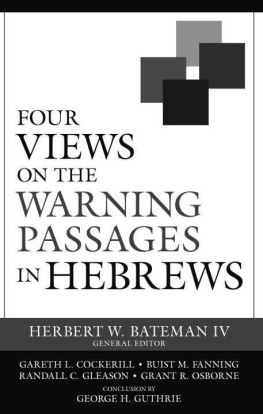 FOUR
VIEWS
ON THE
WARNING
PASSAGES
IN HEBREWS

HERBERT W. BATEMAN IV
GENERAL EDITOR

GARETH L. COCKERILL • BUIST M. FANNING
RANDALL C. GLEASON • GRANT R. OSBORNE
CONCLUSION BY
GEORGE H. GUTHRIE